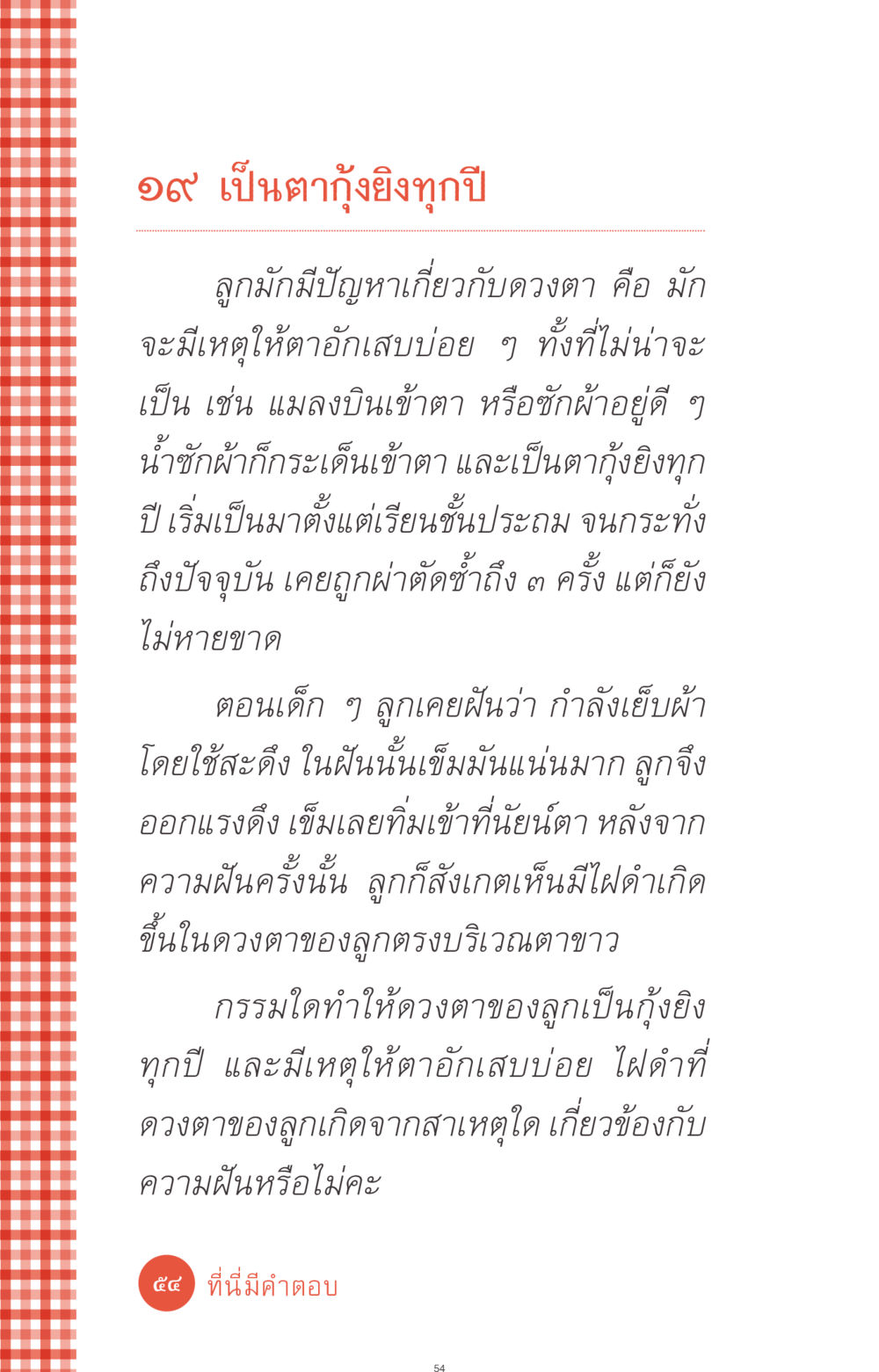 ๑๙ เป็นตากุ้งยิงทุกปี

ลูกมักมีปัญหาเกี่ยวกับดวงตา คือ มักจะมีเหตุให้ตาอักเสบบ่อย ๆ ทั้งที่ไม่น่าจะเป็น เช่น แมลงบินเข้าตา หรือซักผ้าอยู่ดี ๆ น้ำซักผ้าก็กระเด็นเข้าตา และเป็นตากุ้งยิงทุกปี เริ่มเป็นมาตั้งแต่เรียนชั้นประถม จนกระทั่งถึงปัจจุบัน เคยถูกผ่าตัดซ้ำถึง ๓ ครั้ง แต่ก็ยังไม่หายขาด

ตอนเด็ก ๆ ลูกเคยฝันว่า กำลังเย็บผ้าโดยใช้สะดึง ในฝันนั้นเข็มมันแน่นมาก ลูกจึงออกแรงดึง เข็มเลยทิ่มเข้าที่นัยน์ตา หลังจากความฝันครั้งนั้น ลูกก็สังเกตเห็นมีไฝดำเกิดขึ้นในดวงตาของลูกตรงบริเวณตาขาว

กรรมใดทำให้ดวงตาของลูกเป็นกุ้งยิงทุกปี และมีเหตุให้ตาอักเสบบ่อย ไฝดำที่ดวงตาของลูกเกิดจากสาเหตุใด เกี่ยวข้องกับความฝันหรือไม่คะ

๕๔ ที่นี่มีคำตอบ

54